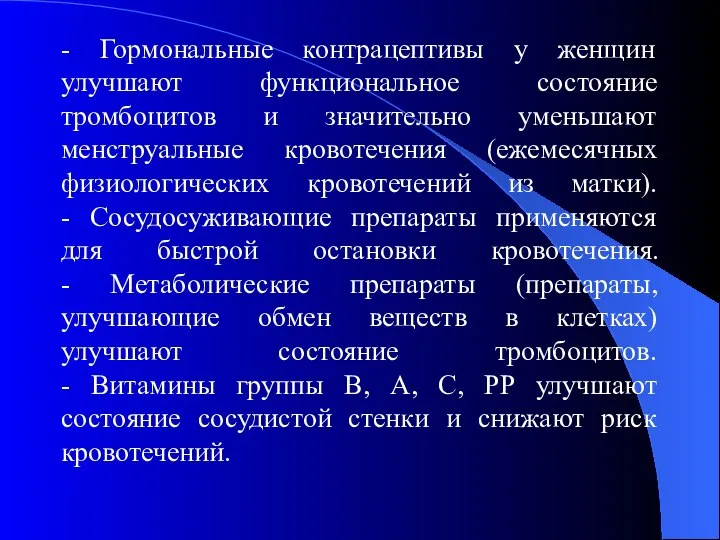 - Гормональные контрацептивы у женщин улучшают функциональное состояние тромбоцитов и значительно уменьшают менструальные кровотечения (ежемесячных физиологических кровотечений из матки).
- Сосудосуживающие препараты применяются для быстрой остановки кровотечения.
- Метаболические препараты (препараты, улучшающие обмен веществ в клетках) улучшают состояние тромбоцитов.
- Витамины группы В, А, С, РР улучшают состояние сосудистой стенки и снижают риск кровотечений.